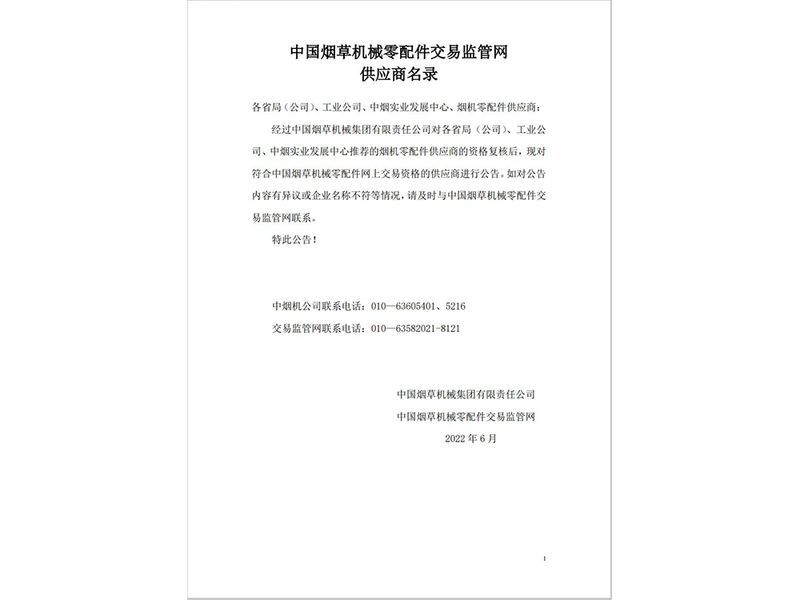 中国烟草机械零配件交易监管网
供应商名录

各省局（公司）、工业公司、中烟实业发展中心、烟机零配件供应商：

经过中国烟草机械集团有限责任公司对各省局（公司）、工业公司、中烟实业发展中心推荐的烟机零配件供应商的资格复核后，现对符合中国烟草机械零配件网上交易资格的供应商进行公告。如对公告内容有异议或企业名称不符等情况，请及时与中国烟草机械零配件交易监管网联系。

特此公告！

中烟机公司联系电话：010—63605401、5216

交易监管网联系电话：010—63582021-8121

中国烟草机械集团有限责任公司

中国烟草机械零配件交易监管网

2022 年 6 月

1